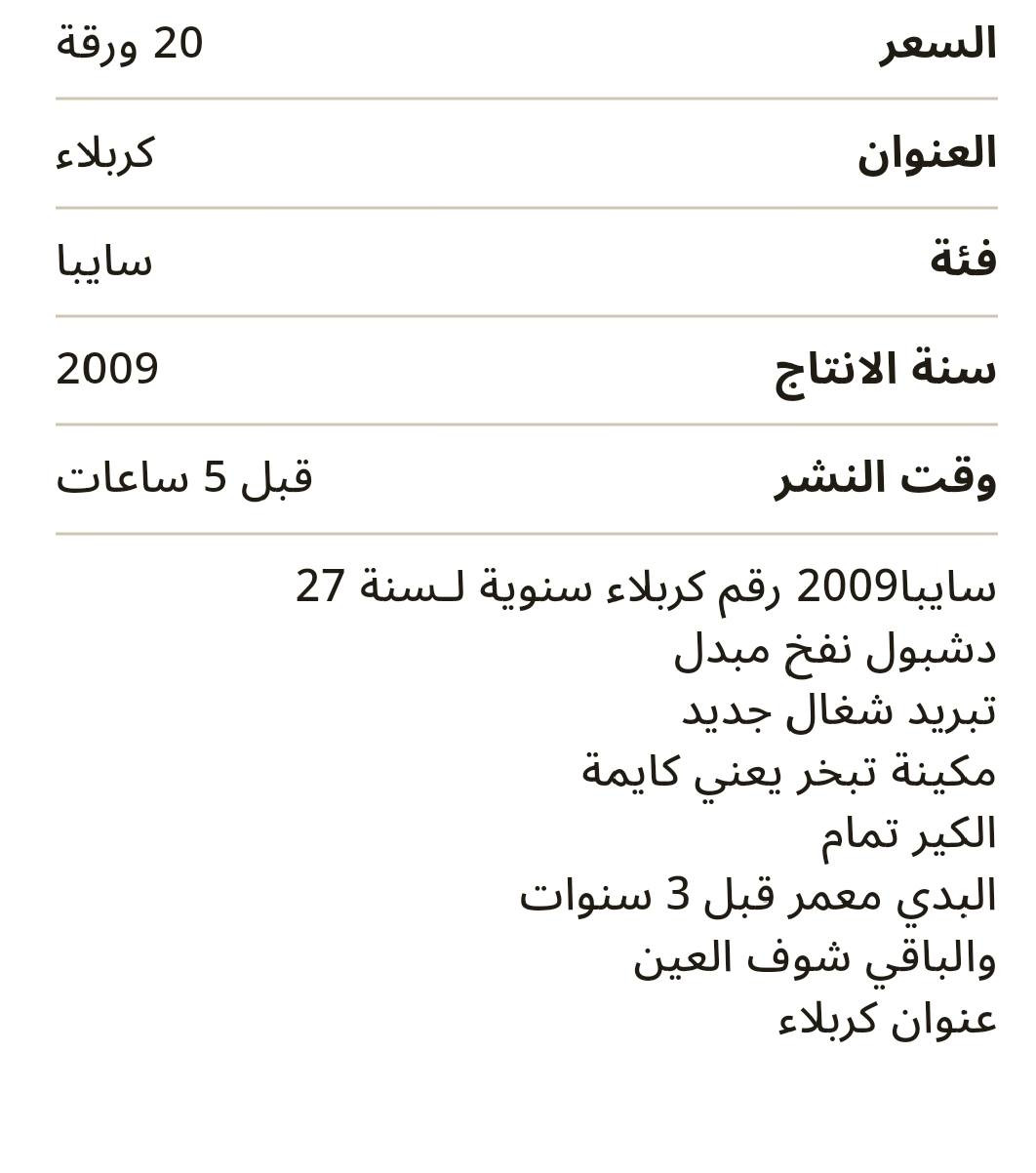 | السعر | 20 ورقة |
|---|---|
| العنوان | كربلاء |
| فئة | سايبا |
| سنة الانتاج | 2009 |
| وقت النشر | قبل 5 ساعات |

سايبا2009 رقم كربلاء سنوية لـسنة 27
دشبول نفخ مبدل
تبريد شغال جديد
مكينة تبخر يعني كايمة
الكير تمام
البدي معمر قبل 3 سنوات
والباقي شوف العين
عنوان كربلاء